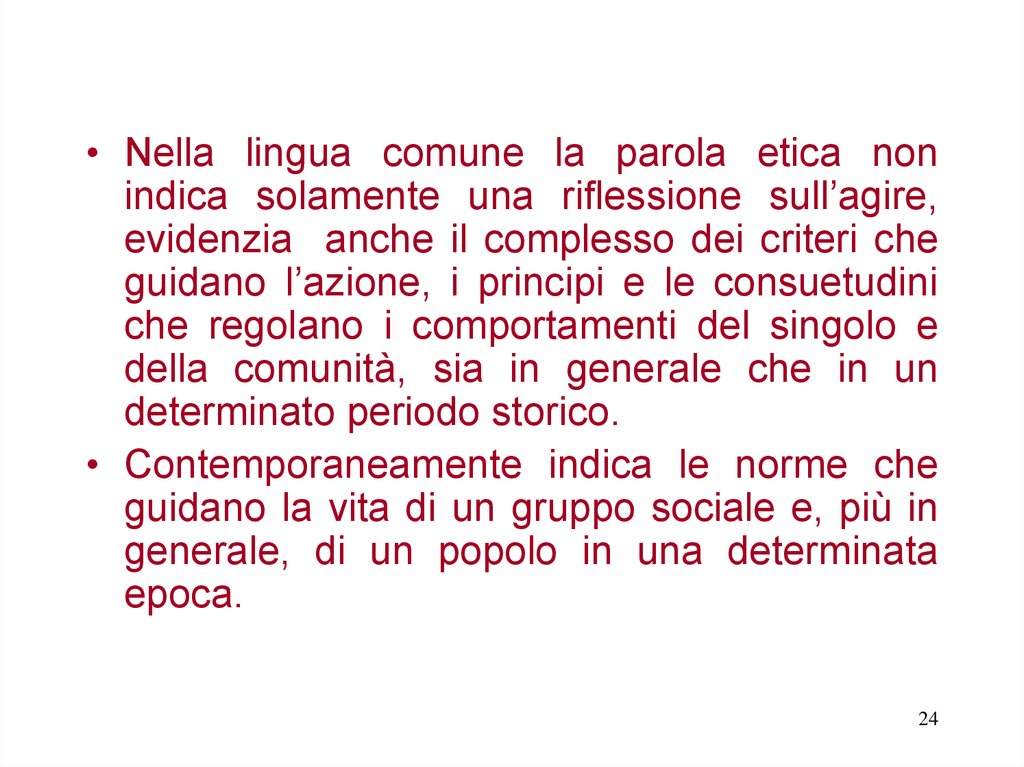 • Nella lingua comune la parola etica non indica solamente una riflessione sull’agire, evidenzia anche il complesso dei criteri che guidano l’azione, i principi e le consuetudini che regolano i comportamenti del singolo e della comunità, sia in generale che in un determinato periodo storico.

• Contemporaneamente indica le norme che guidano la vita di un gruppo sociale e, più in generale, di un popolo in una determinata epoca.

24